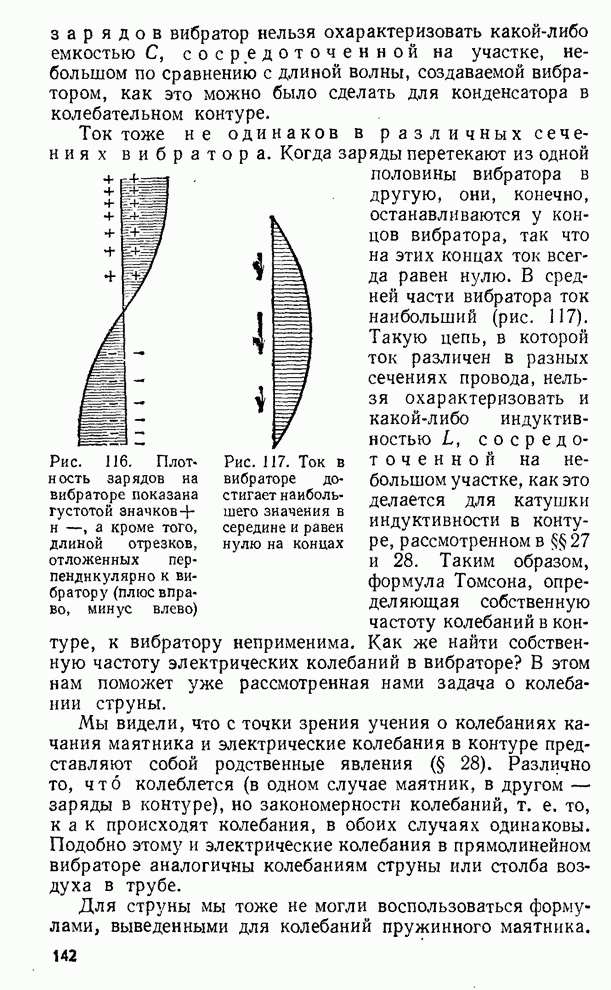 зарядов вибратор нельзя охарактеризовать какой-либо емкостью $C$, сосредоточенной на участке, небольшом по сравнению с длиной волны, создаваемой вибратором, как это можно было сделать для конденсатора в колебательном контуре.

Ток тоже не одинаков в различных сечениях вибратора. Когда заряды перетекают из одной половины вибратора в другую, они, конечно, останавливаются у концов вибратора, так что на этих концах ток всегда равен нулю. В средней части вибратора ток наибольший (рис. 117). Такую цепь, в которой ток различен в разных сечениях провода, нельзя охарактеризовать и какой-либо индуктивностью $L$, сосредоточенной на небольшом участке, как это делается для катушки индуктивности в контуре, рассмотренном в §§ 27 и 28. Таким образом, формула Томсона, определяющая собственную частоту колебаний в контуре, к вибратору неприменима. Как же найти собственную частоту электрических колебаний в вибраторе? В этом нам поможет уже рассмотренная нами задача о колебании струны.

Рис. 116. Плотность зарядов на вибраторе показана густотой значков + и —, а кроме того, длиной отрезков, отложенных перпендикулярно к вибратору (плюс вправо, минус влево)

Рис. 117. Ток в вибраторе достигает наибольшего значения в середине и равен нулю на концах

Мы видели, что с точки зрения учения о колебаниях качания маятника и электрические колебания в контуре представляют собой родственные явления (§ 28). Различно то, что́ колеблется (в одном случае маятник, в другом — заряды в контуре), но закономерности колебаний, т. е. то, как происходят колебания, в обоих случаях одинаковы. Подобно этому и электрические колебания в прямолинейном вибраторе аналогичны колебаниям струны или столба воздуха в трубе.

Для струны мы тоже не могли воспользоваться формулами, выведенными для колебаний пружинного маятника.

142